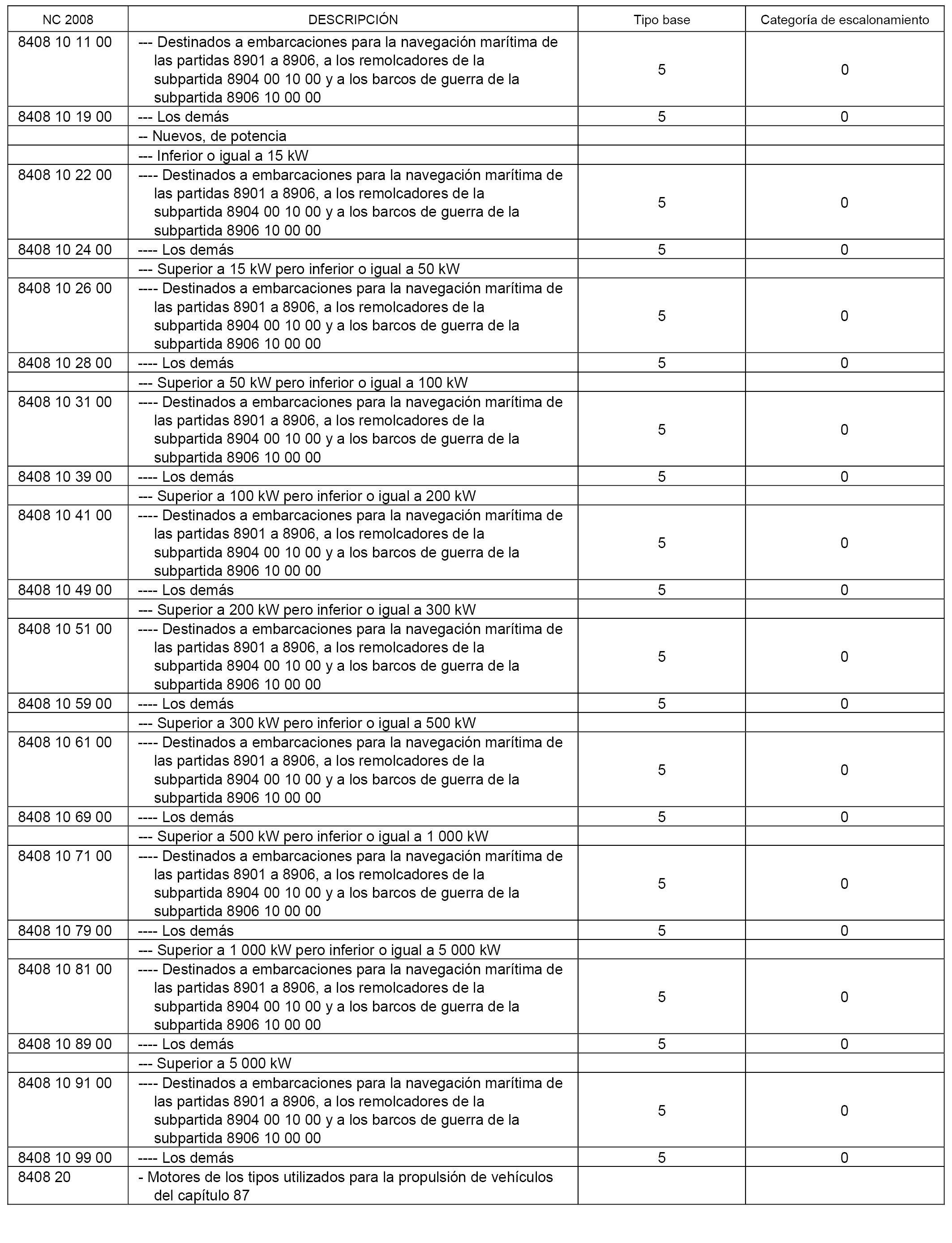 | NC 2008 | DESCRIPCIÓN | Tipo base | Categoría de escalonamiento |
|---|---|---|---|
| 8408 10 11 00 | --- Destinados a embarcaciones para la navegación marítima de las partidas 8901 a 8906, a los remolcadores de la subpartida 8904 00 10 00 y a los barcos de guerra de la subpartida 8906 10 00 00 | 5 | 0 |
| 8408 10 19 00 | --- Los demás | 5 | 0 |
| | -- Nuevos, de potencia | | |
| | --- Inferior o igual a 15 kW | | |
| 8408 10 22 00 | ---- Destinados a embarcaciones para la navegación marítima de las partidas 8901 a 8906, a los remolcadores de la subpartida 8904 00 10 00 y a los barcos de guerra de la subpartida 8906 10 00 00 | 5 | 0 |
| 8408 10 24 00 | ---- Los demás | 5 | 0 |
| | --- Superior a 15 kW pero inferior o igual a 50 kW | | |
| 8408 10 26 00 | ---- Destinados a embarcaciones para la navegación marítima de las partidas 8901 a 8906, a los remolcadores de la subpartida 8904 00 10 00 y a los barcos de guerra de la subpartida 8906 10 00 00 | 5 | 0 |
| 8408 10 28 00 | ---- Los demás | 5 | 0 |
| | --- Superior a 50 kW pero inferior o igual a 100 kW | | |
| 8408 10 31 00 | ---- Destinados a embarcaciones para la navegación marítima de las partidas 8901 a 8906, a los remolcadores de la subpartida 8904 00 10 00 y a los barcos de guerra de la subpartida 8906 10 00 00 | 5 | 0 |
| 8408 10 39 00 | ---- Los demás | 5 | 0 |
| | --- Superior a 100 kW pero inferior o igual a 200 kW | | |
| 8408 10 41 00 | ---- Destinados a embarcaciones para la navegación marítima de las partidas 8901 a 8906, a los remolcadores de la subpartida 8904 00 10 00 y a los barcos de guerra de la subpartida 8906 10 00 00 | 5 | 0 |
| 8408 10 49 00 | ---- Los demás | 5 | 0 |
| | --- Superior a 200 kW pero inferior o igual a 300 kW | | |
| 8408 10 51 00 | ---- Destinados a embarcaciones para la navegación marítima de las partidas 8901 a 8906, a los remolcadores de la subpartida 8904 00 10 00 y a los barcos de guerra de la subpartida 8906 10 00 00 | 5 | 0 |
| 8408 10 59 00 | ---- Los demás | 5 | 0 |
| | --- Superior a 300 kW pero inferior o igual a 500 kW | | |
| 8408 10 61 00 | ---- Destinados a embarcaciones para la navegación marítima de las partidas 8901 a 8906, a los remolcadores de la subpartida 8904 00 10 00 y a los barcos de guerra de la subpartida 8906 10 00 00 | 5 | 0 |
| 8408 10 69 00 | ---- Los demás | 5 | 0 |
| | --- Superior a 500 kW pero inferior o igual a 1 000 kW | | |
| 8408 10 71 00 | ---- Destinados a embarcaciones para la navegación marítima de las partidas 8901 a 8906, a los remolcadores de la subpartida 8904 00 10 00 y a los barcos de guerra de la subpartida 8906 10 00 00 | 5 | 0 |
| 8408 10 79 00 | ---- Los demás | 5 | 0 |
| | --- Superior a 1 000 kW pero inferior o igual a 5 000 kW | | |
| 8408 10 81 00 | ---- Destinados a embarcaciones para la navegación marítima de las partidas 8901 a 8906, a los remolcadores de la subpartida 8904 00 10 00 y a los barcos de guerra de la subpartida 8906 10 00 00 | 5 | 0 |
| 8408 10 89 00 | ---- Los demás | 5 | 0 |
| | --- Superior a 5 000 kW | | |
| 8408 10 91 00 | ---- Destinados a embarcaciones para la navegación marítima de las partidas 8901 a 8906, a los remolcadores de la subpartida 8904 00 10 00 y a los barcos de guerra de la subpartida 8906 10 00 00 | 5 | 0 |
| 8408 10 99 00 | ---- Los demás | 5 | 0 |
| 8408 20 | - Motores de los tipos utilizados para la propulsión de vehículos del capítulo 87 | | |